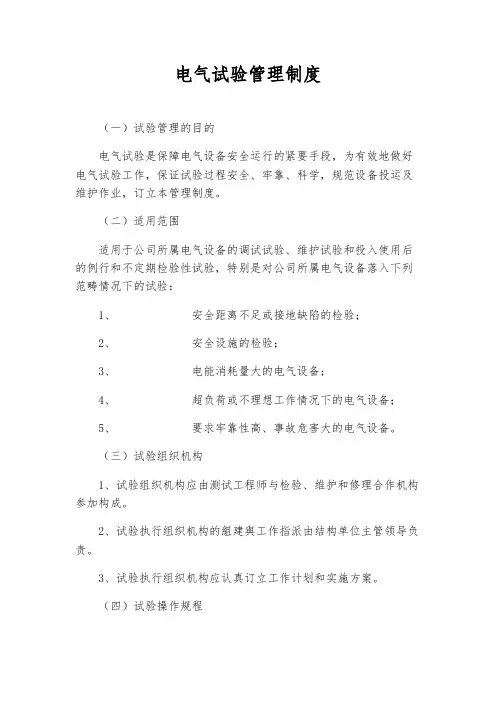 电气试验管理制度

（一）试验管理的目的

电气试验是保障电气设备安全运行的紧要手段，为有效地做好电气试验工作，保证试验过程安全、牢靠、科学，规范设备投运及维护作业，订立本管理制度。

（二）适用范围

适用于公司所属电气设备的调试试验、维护试验和投入使用后的例行和不定期检验性试验，特别是对公司所属电气设备落入下列范畴情况下的试验：

1、　　安全距离不足或接地缺陷的检验；

2、　　安全设施的检验；

3、　　电能消耗量大的电气设备；

4、　　超负荷或不理想工作情况下的电气设备；

5、　　要求牢靠性高、事故危害大的电气设备。

（三）试验组织机构

1、试验组织机构应由测试工程师与检验、维护和修理合作机构参加构成。

2、试验执行组织机构的组建與工作指派由结构单位主管领导负责。

3、试验执行组织机构应认真订立工作计划和实施方案。

（四）试验操作规程